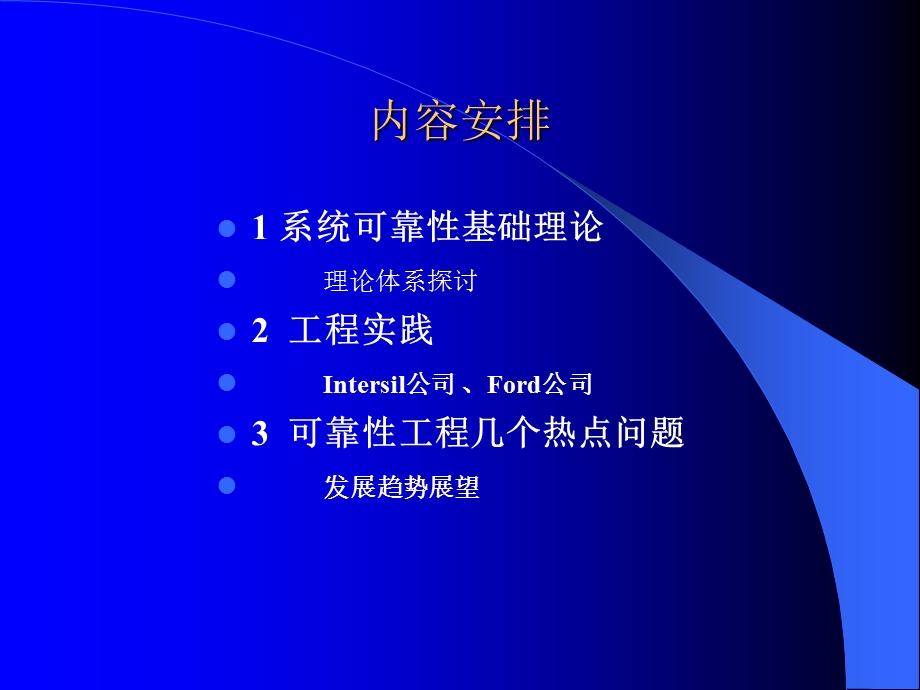 内容安排

1 系统可靠性基础理论

理论体系探讨

2 工程实践

Intersil公司 、Ford公司

3 可靠性工程几个热点问题

发展趋势展望